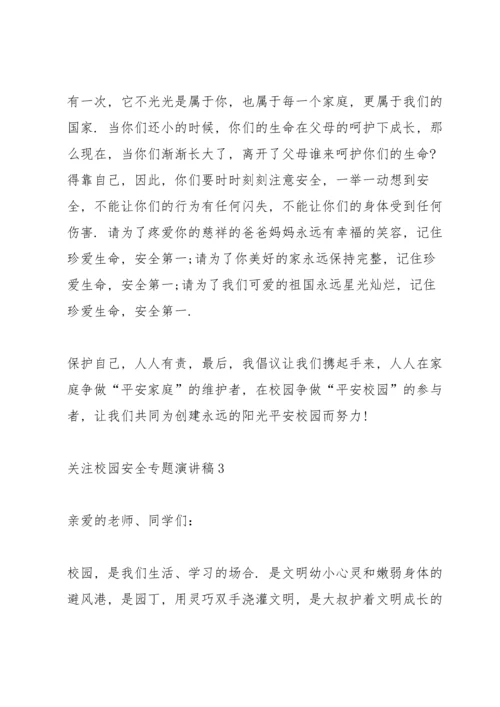 有一次，它不光光是属于你，也属于每一个家庭，更属于我们的国家．当你们还小的时候，你们的生命在父母的呵护下成长，那么现在，当你们渐渐长大了，离开了父母谁来呵护你们的生命？得靠自己，因此，你们要时时刻刻注意安全，一举一动想到安全，不能让你们的行为有任何闪失，不能让你们的身体受到任何伤害．请为了疼爱你的慈祥的爸爸妈妈永远有幸福的笑容，记住珍爱生命，安全第一；请为了你美好的家永远保持完整，记住珍爱生命，安全第一；请为了我们可爱的祖国永远星光灿烂，记住珍爱生命，安全第一．

保护自己，人人有责，最后，我倡议让我们携起手来，人人在家庭争做“平安家庭”的维护者，在校园争做“平安校园”的参与者，让我们共同为创建永远的阳光平安校园而努力！

关注校园安全专题演讲稿 3

亲爱的老师、同学们：

校园，是我们生活、学习的场合．是文明幼小心灵和嫩弱身体的避风港，是园丁，用灵巧双手浇灌文明，是大叔护着文明成长的